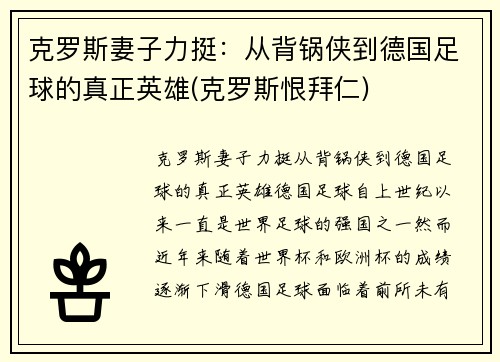 克罗斯妻子力挺：从背锅侠到德国足球的真正英雄(克罗斯恨拜仁)

克罗斯妻子力挺从背锅侠到德国足球的真正英雄德国足球自上世纪以来一直是世界足球的强国之一然而近年来随着世界杯和欧洲杯的成绩逐渐下滑德国足球面临着前所未有